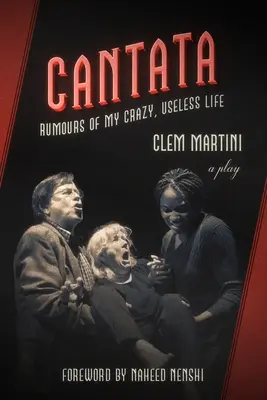 CANTATA

RUMOURS OF MY CRAZY, USELESS LIFE

CLEM MARTINI

a play

FOREWORD BY NAHEED NENSHI